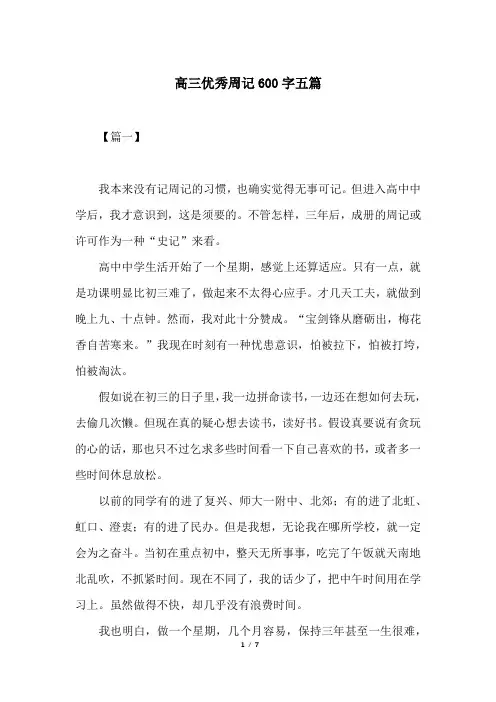 高三优秀周记600字五篇

【篇一】

我本来没有记周记的习惯，也确实觉得无事可记。但进入高中中学后，我才意识到，这是须要的。不管怎样，三年后，成册的周记或许可作为一种“史记”来看。

高中中学生活开始了一个星期，感觉上还算适应。只有一点，就是功课明显比初三难了，做起来不太得心应手。才几天工夫，就做到晚上九、十点钟。然而，我对此十分赞成。“宝剑锋从磨砺出，梅花香自苦寒来。”我现在时刻有一种忧患意识，怕被拉下，怕被打垮，怕被淘汰。

假如说在初三的日子里，我一边拼命读书，一边还在想如何去玩，去偷几次懒。但现在真的疑心想去读书，读好书。假设真要说有贪玩的心的话，那也只不过乞求多些时间看一下自己喜欢的书，或者多一些时间休息放松。

以前的同学有的进了复兴、师大一附中、北郊；有的进了北虹、虹口、澄衷；有的进了民办。但是我想，无论我在哪所学校，就一定会为之奋斗。当初在重点初中，整天无所事事，吃完了午饭就天南地北乱吹，不抓紧时间。现在不同了，我的话少了，把中午时间用在学习上。虽然做得不快，却几乎没有浪费时间。

我也明白，做一个星期，几个月容易，保持三年甚至一生很难，

1 / 7